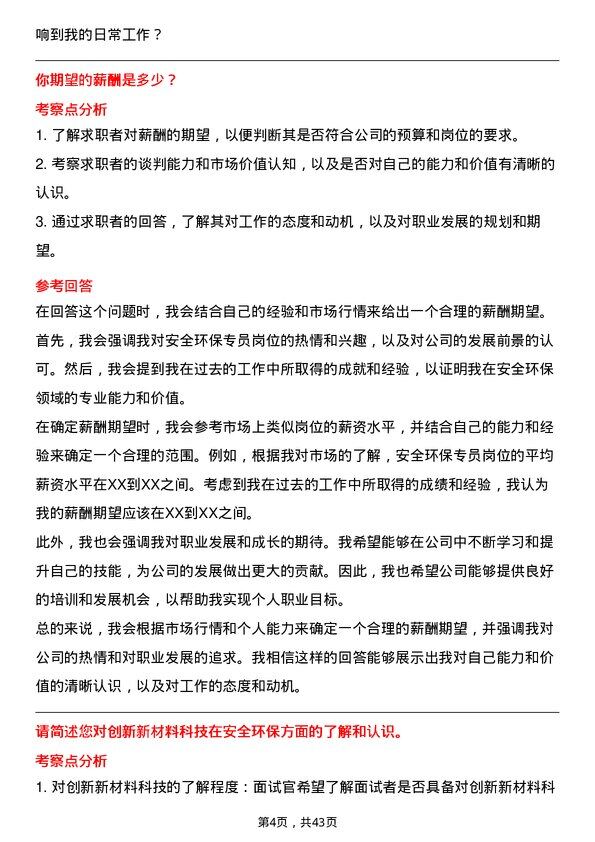 响到我的日常工作？

你期望的薪酬是多少？

考察点分析

1. 了解求职者对薪酬的期望，以便判断其是否符合公司的预算和岗位的要求。

2. 考察求职者的谈判能力和市场价值认知，以及是否对自己的能力和价值有清晰的认识。

3. 通过求职者的回答，了解其对工作的态度和动机，以及对职业发展的规划和期望。

参考回答

在回答这个问题时，我会结合自己的经验和市场行情来给出一个合理的薪酬期望。首先，我会强调我对安全环保专员岗位的热情和兴趣，以及对公司的发展前景的认可。然后，我会提到我在过去的工作中所取得的成就和经验，以证明我在安全环保领域的专业能力和价值。

在确定薪酬期望时，我会参考市场上类似岗位的薪资水平，并结合自己的能力和经验来确定一个合理的范围。例如，根据我对市场的了解，安全环保专员岗位的平均薪资水平在XX到XX之间。考虑到我在过去的工作中所取得的成绩和经验，我认为我的薪酬期望应该在XX到XX之间。

此外，我也会强调我对职业发展和成长的期待。我希望能够在公司中不断学习和提升自己的技能，为公司的发展做出更大的贡献。因此，我也希望公司能够提供良好的培训和发展机会，以帮助我实现个人职业目标。

总的来说，我会根据市场行情和个人能力来确定一个合理的薪酬期望，并强调我对公司的热情和对职业发展的追求。我相信这样的回答能够展示出我对自己能力和价值的清晰认识，以及对工作的态度和动机。

请简述您对创新新材料科技在安全环保方面的了解和认识。

考察点分析

1. 对创新新材料科技的了解程度：面试官希望了解面试者是否具备对创新新材料科

第4页，共43页